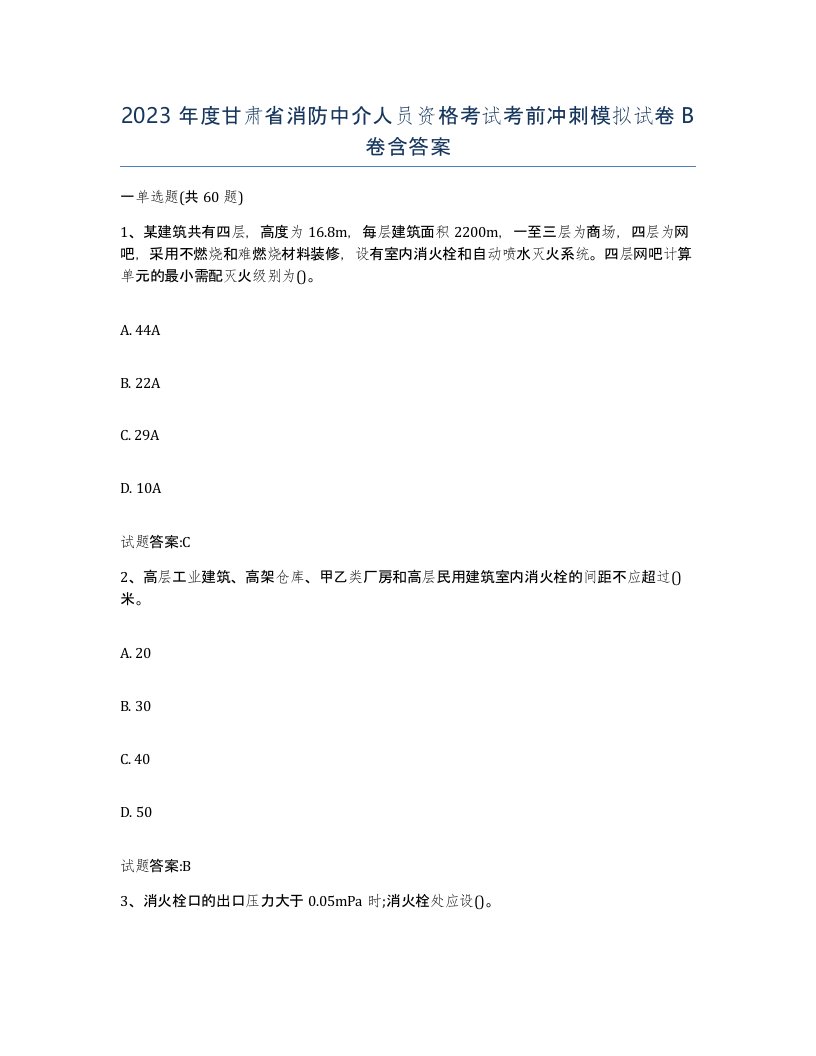 2023 年度甘肃省消防中介人员资格考试考前冲刺模拟试卷 B 卷含答案

一单选题(共 60 题)

1、某建筑共有四层，高度为 16.8m，每层建筑面积 2200m，一至三层为商场，四层为网吧，采用不燃烧和难燃烧材料装修，设有室内消火栓和自动喷水灭火系统。四层网吧计算单元的最小需配灭火级别为()。

A. 44A

B. 22A

C. 29A

D. 10A

试题答案:C

2、高层工业建筑、高架仓库、甲乙类厂房和高层民用建筑室内消火栓的间距不应超过()米。

A. 20

B. 30

C. 40

D. 50

试题答案:B

3、消火栓口的出口压力大于 0.05mPa 时;消火栓处应设()。